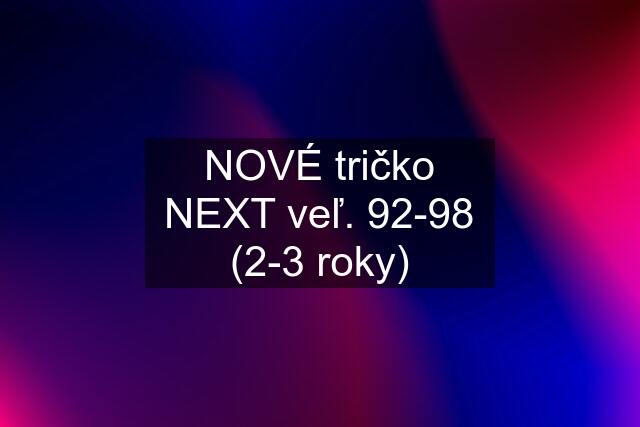 NOVÉ tričko NEXT veľ. 92-98 (2-3 roky)